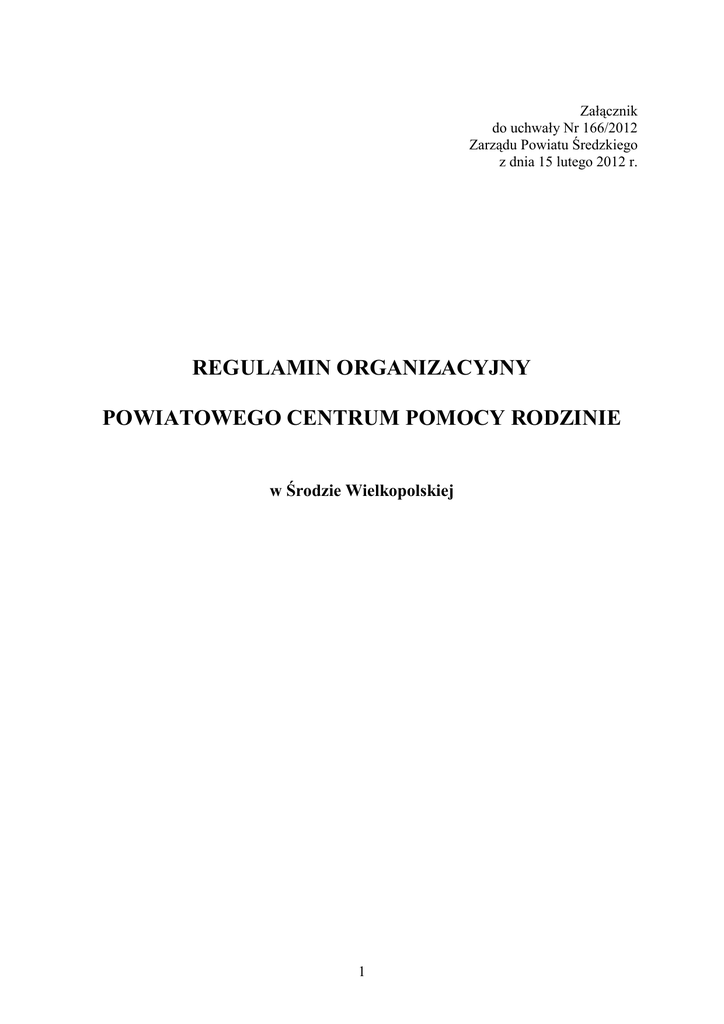 Załącznik
do uchwały Nr 166/2012
Zarządu Powiatu Średzkiego
z dnia 15 lutego 2012 r.

REGULAMIN ORGANIZACYJNY

POWIATOWEGO CENTRUM POMOCY RODZINIE

w Środzie Wielkopolskiej

1